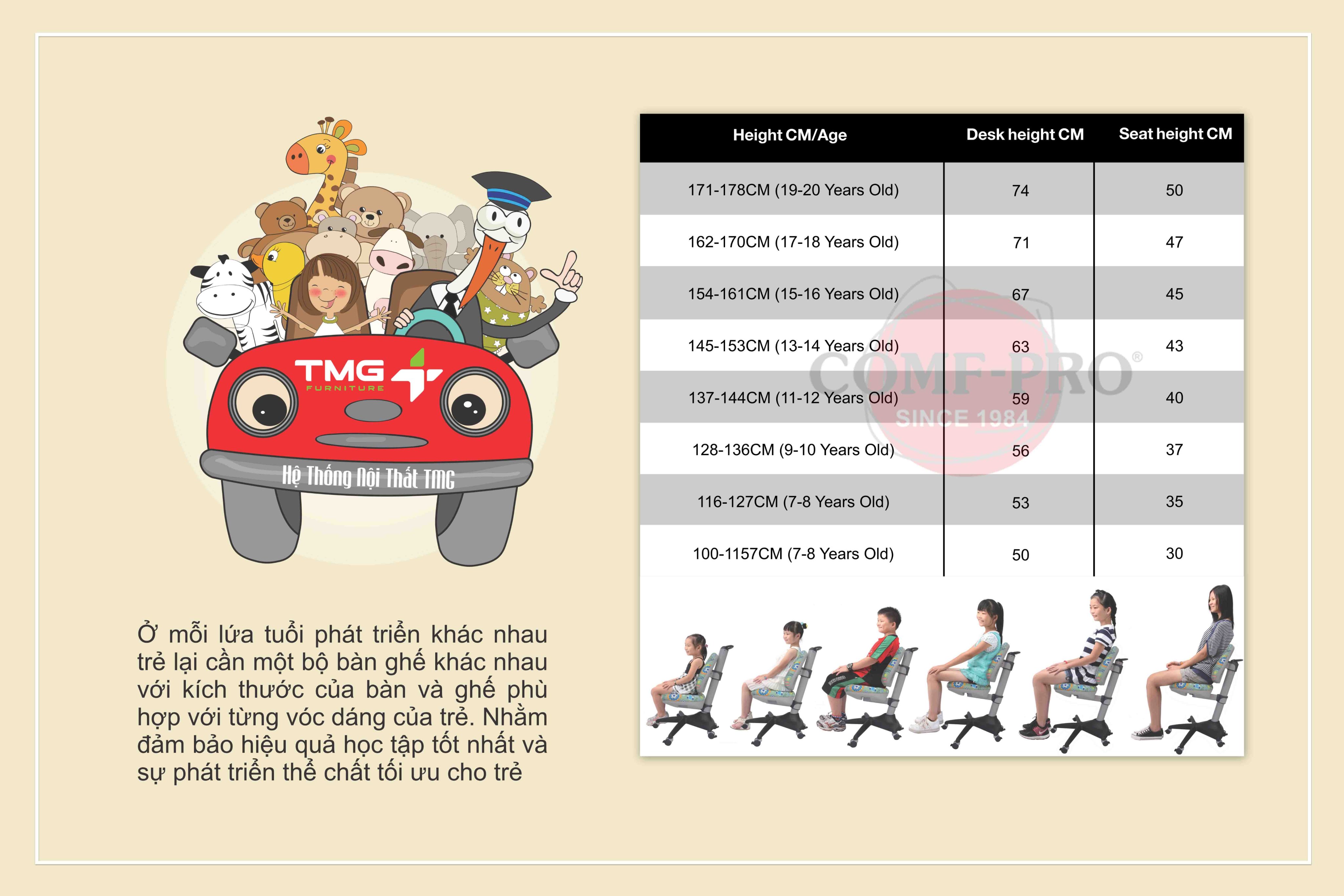 TMG
FURNITURE

Hệ Thống Nội Thất TMG

Ở mỗi lứa tuổi phát triển khác nhau trẻ lại cần một bộ bàn ghế khác nhau với kích thước của bàn và ghế phù hợp với từng vóc dáng của trẻ. Nhằm đảm bảo hiệu quả học tập tốt nhất và sự phát triển thể chất tối ưu cho trẻ

| Height CM/Age | Desk height CM | Seat height CM |
|---|---|---|
| 171-178CM (19-20 Years Old) | 74 | 50 |
| 162-170CM (17-18 Years Old) | 71 | 47 |
| 154-161CM (15-16 Years Old) | 67 | 45 |
| 145-153CM (13-14 Years Old) | 63 | 43 |
| 137-144CM (11-12 Years Old) | 59 | 40 |
| 128-136CM (9-10 Years Old) | 56 | 37 |
| 116-127CM (7-8 Years Old) | 53 | 35 |
| 100-1157CM (7-8 Years Old) | 50 | 30 |

COMF-PRO®
SINCE 1984